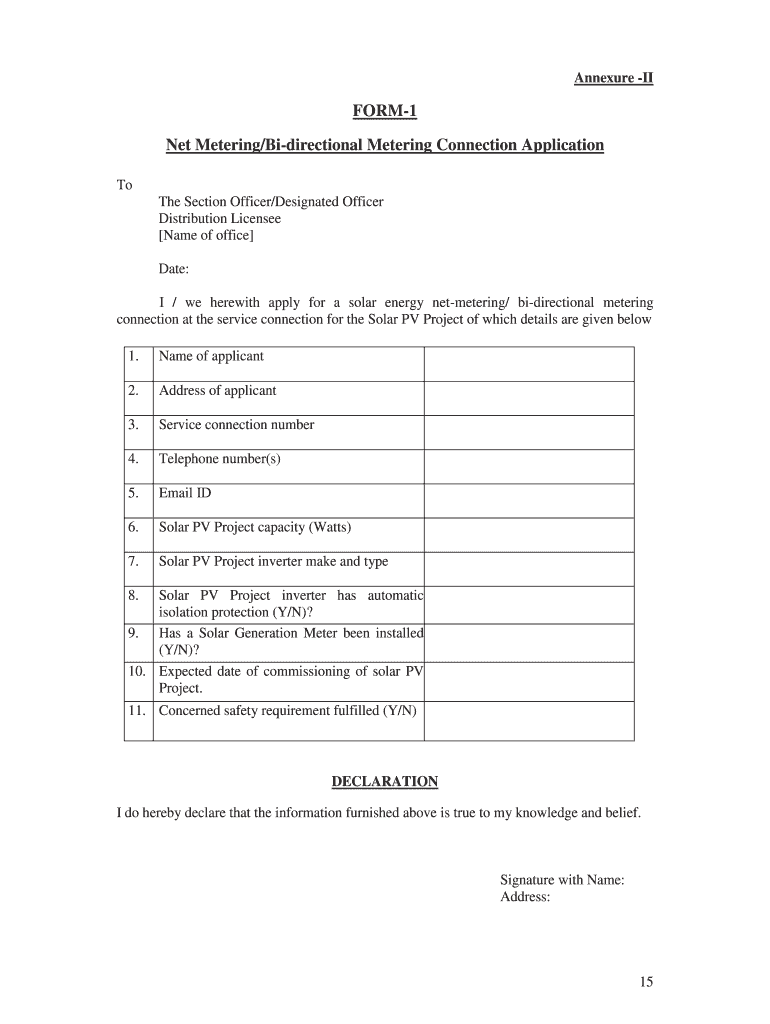 Annexure -II

FORM-1

Net Metering/Bi-directional Metering Connection Application

To

The Section Officer/Designated Officer
Distribution Licensee
[Name of office]

Date:

I / we herewith apply for a solar energy net-metering/ bi-directional metering connection at the service connection for the Solar PV Project of which details are given below

| | | |
|---|---|---|
| 1. | Name of applicant | |
| 2. | Address of applicant | |
| 3. | Service connection number | |
| 4. | Telephone number(s) | |
| 5. | Email ID | |
| 6. | Solar PV Project capacity (Watts) | |
| 7. | Solar PV Project inverter make and type | |
| 8. | Solar PV Project inverter has automatic isolation protection (Y/N)? | |
| 9. | Has a Solar Generation Meter been installed (Y/N)? | |
| 10. | Expected date of commissioning of solar PV Project. | |
| 11. | Concerned safety requirement fulfilled (Y/N) | |

DECLARATION

I do hereby declare that the information furnished above is true to my knowledge and belief.

Signature with Name:
Address:

15